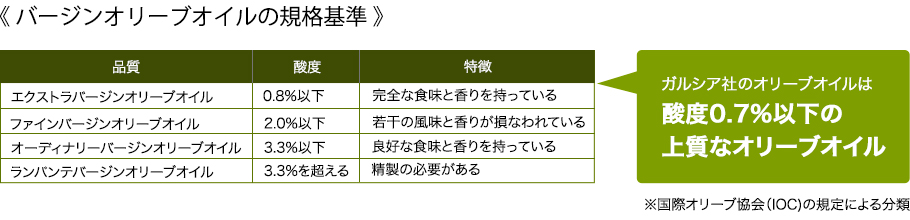 《 バージンオリーブオイルの規格基準 》

| 品質 | 酸度 | 特徴 |
|---|---|---|
| エクストラバージンオリーブオイル | 0.8%以下 | 完全な食味と香りを持っている |
| ファインバージンオリーブオイル | 2.0%以下 | 若干の風味と香りが損なわれている |
| オーディナリーバージンオリーブオイル | 3.3%以下 | 良好な食味と香りを持っている |
| ランパンテバージンオリーブオイル | 3.3%を超える | 精製の必要がある |

ガルシア社のオリーブオイルは
酸度0.7%以下の
上質なオリーブオイル

※国際オリーブ協会（IOC）の規定による分類